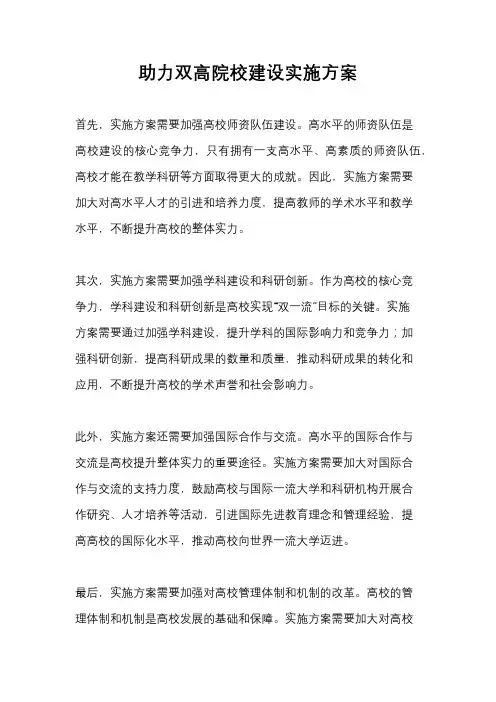 助力双高院校建设实施方案

首先，实施方案需要加强高校师资队伍建设。高水平的师资队伍是高校建设的核心竞争力，只有拥有一支高水平、高素质的师资队伍，高校才能在教学科研等方面取得更大的成就。因此，实施方案需要加大对高水平人才的引进和培养力度，提高教师的学术水平和教学水平，不断提升高校的整体实力。

其次，实施方案需要加强学科建设和科研创新。作为高校的核心竞争力，学科建设和科研创新是高校实现“双一流”目标的关键。实施方案需要通过加强学科建设，提升学科的国际影响力和竞争力；加强科研创新，提高科研成果的数量和质量，推动科研成果的转化和应用，不断提升高校的学术声誉和社会影响力。

此外，实施方案还需要加强国际合作与交流。高水平的国际合作与交流是高校提升整体实力的重要途径。实施方案需要加大对国际合作与交流的支持力度，鼓励高校与国际一流大学和科研机构开展合作研究、人才培养等活动，引进国际先进教育理念和管理经验，提高高校的国际化水平，推动高校向世界一流大学迈进。

最后，实施方案需要加强对高校管理体制和机制的改革。高校的管理体制和机制是高校发展的基础和保障。实施方案需要加大对高校